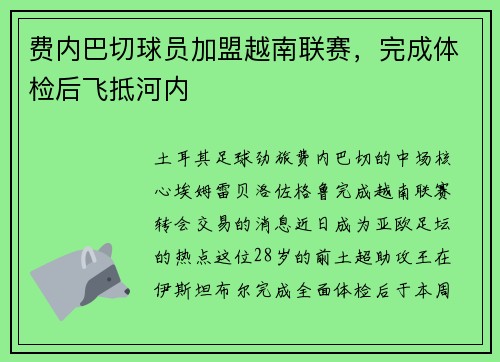 费内巴切球员加盟越南联赛，完成体检后飞抵河内

土耳其足球劲旅费内巴切的中场核心埃姆雷贝洛佐格鲁完成越南联赛转会交易的消息近日成为亚欧足坛的热点这位28岁的前土超助攻王在伊斯坦布尔完成全面体检后于本周